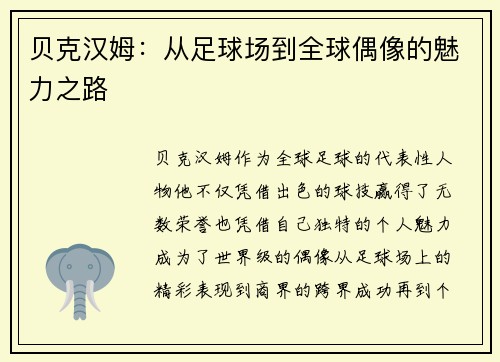 贝克汉姆：从足球场到全球偶像的魅力之路

贝克汉姆作为全球足球的代表性人物他不仅凭借出色的球技赢得了无数荣誉也凭借自己独特的个人魅力成为了世界级的偶像从足球场上的精彩表现到商界的跨界成功再到个